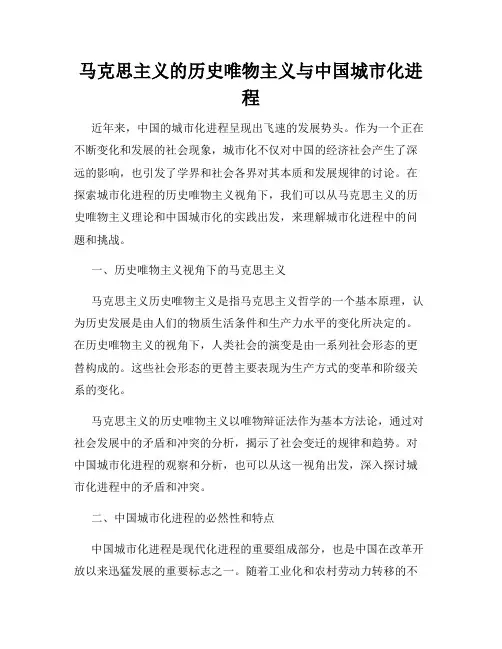 马克思主义的历史唯物主义与中国城市化进程

近年来，中国的城市化进程呈现出飞速的发展势头。作为一个正在不断变化和发展的社会现象，城市化不仅对中国的经济社会产生了深远的影响，也引发了学界和社会各界对其本质和发展规律的讨论。在探索城市化进程的历史唯物主义视角下，我们可以从马克思主义的历史唯物主义理论和中国城市化的实践出发，来理解城市化进程中的问题和挑战。

一、历史唯物主义视角下的马克思主义

马克思主义历史唯物主义是指马克思主义哲学的一个基本原理，认为历史发展是由人们的物质生活条件和生产力水平的变化所决定的。在历史唯物主义的视角下，人类社会的演变是由一系列社会形态的更替构成的。这些社会形态的更替主要表现为生产方式的变革和阶级关系的变化。

马克思主义的历史唯物主义以唯物辩证法作为基本方法论，通过对社会发展中的矛盾和冲突的分析，揭示了社会变迁的规律和趋势。对中国城市化进程的观察和分析，也可以从这一视角出发，深入探讨城市化进程中的矛盾和冲突。

二、中国城市化进程的必然性和特点

中国城市化进程是现代化进程的重要组成部分，也是中国在改革开放以来迅猛发展的重要标志之一。随着工业化和农村劳动力转移的不